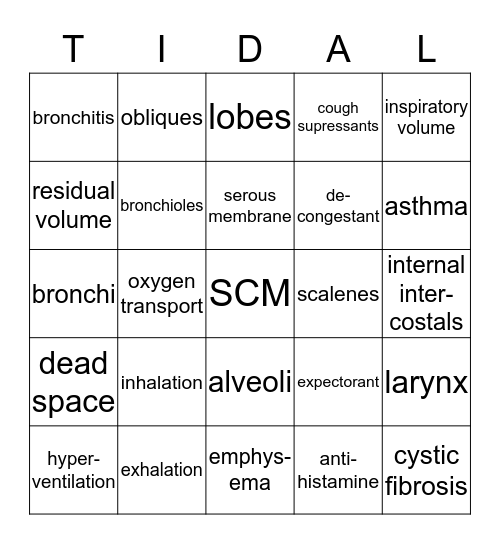 | T | I | D | A | L |
|---|---|---|---|---|
| bronchitis | obliques | lobes | cough supressants | inspiratory volume |
| residual volume | bronchioles | serous membrane | de-congestant | asthma |
| bronchi | oxygen transport | SCM | scalenes | internal inter-costals |
| dead space | inhalation | alveoli | expectorant | larynx |
| hyper-ventilation | exhalation | emphys-ema | anti-histamine | cystic fibrosis |